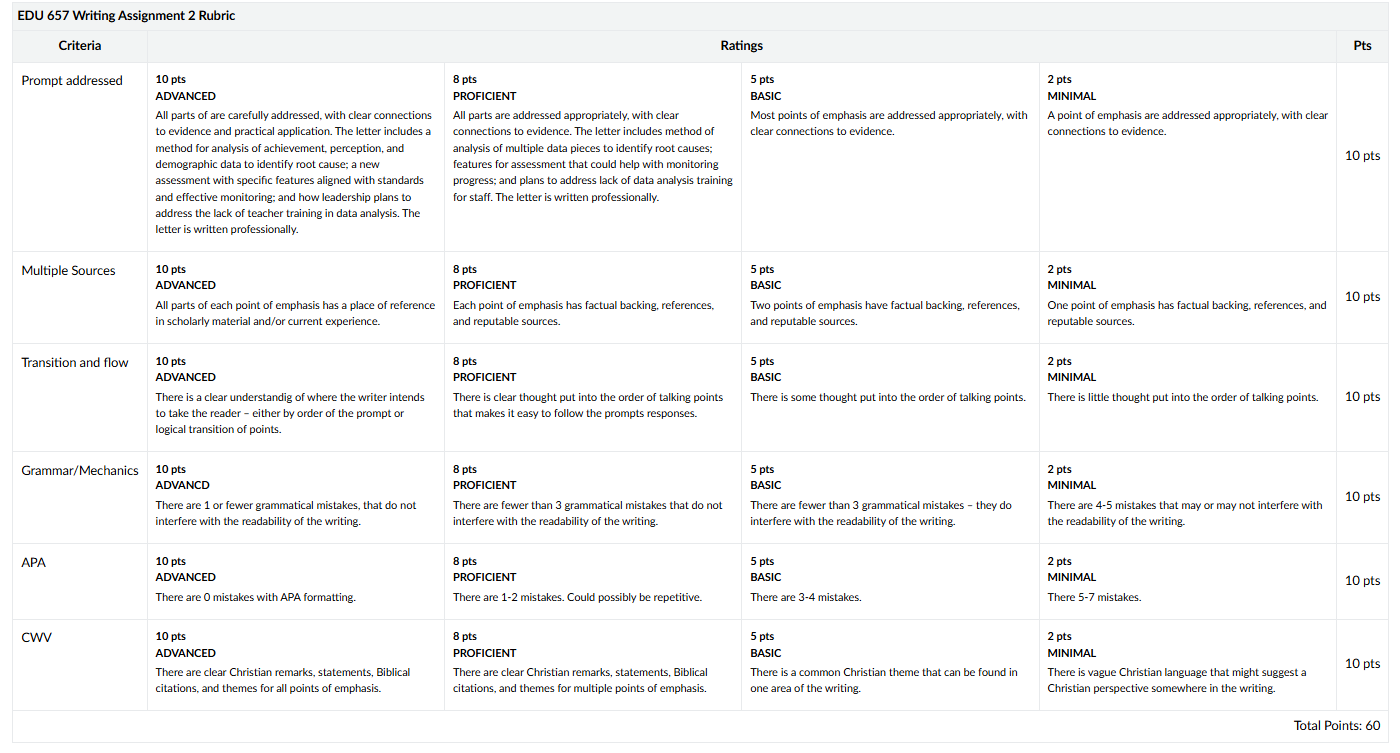 EDU 657 Writing Assignment 2 Rubric

| Criteria | Ratings | | | | Pts |
|---|---|---|---|---|---|
| Prompt addressed | 10 pts ADVANCED All parts of are carefully addressed, with clear connections to evidence and practical application. The letter includes a method for analysis of achievement, perception, and demographic data to identify root cause; a new assessment with specific features aligned with standards and effective monitoring; and how leadership plans to address the lack of teacher training in data analysis. The letter is written professionally. | 8 pts PROFICIENT All parts are addressed appropriately, with clear connections to evidence. The letter includes method of analysis of multiple data pieces to identify root causes; features for assessment that could help with monitoring progress; and plans to address lack of data analysis training for staff. The letter is written professionally. | 5 pts BASIC Most points of emphasis are addressed appropriately, with clear connections to evidence. | 2 pts MINIMAL A point of emphasis are addressed appropriately, with clear connections to evidence. | 10 pts |
| Multiple Sources | 10 pts ADVANCED All parts of each point of emphasis has a place of reference in scholarly material and/or current experience. | 8 pts PROFICIENT Each point of emphasis has factual backing, references, and reputable sources. | 5 pts BASIC Two points of emphasis have factual backing, references, and reputable sources. | 2 pts MINIMAL One point of emphasis has factual backing, references, and reputable sources. | 10 pts |
| Transition and flow | 10 pts ADVANCED There is a clear understandig of where the writer intends to take the reader – either by order of the prompt or logical transition of points. | 8 pts PROFICIENT There is clear thought put into the order of talking points that makes it easy to follow the prompts responses. | 5 pts BASIC There is some thought put into the order of talking points. | 2 pts MINIMAL There is little thought put into the order of talking points. | 10 pts |
| Grammar/Mechanics | 10 pts ADVANCD There are 1 or fewer grammatical mistakes, that do not interfere with the readability of the writing. | 8 pts PROFICIENT There are fewer than 3 grammatical mistakes that do not interfere with the readability of the writing. | 5 pts BASIC There are fewer than 3 grammatical mistakes – they do interfere with the readability of the writing. | 2 pts MINIMAL There are 4-5 mistakes that may or may not interfere with the readability of the writing. | 10 pts |
| APA | 10 pts ADVANCED There are 0 mistakes with APA formatting. | 8 pts PROFICIENT There are 1-2 mistakes. Could possibly be repetitive. | 5 pts BASIC There are 3-4 mistakes. | 2 pts MINIMAL There 5-7 mistakes. | 10 pts |
| CWV | 10 pts ADVANCED There are clear Christian remarks, statements, Biblical citations, and themes for all points of emphasis. | 8 pts PROFICIENT There are clear Christian remarks, statements, Biblical citations, and themes for multiple points of emphasis. | 5 pts BASIC There is a common Christian theme that can be found in one area of the writing. | 2 pts MINIMAL There is vague Christian language that might suggest a Christian perspective somewhere in the writing. | 10 pts |

Total Points: 60